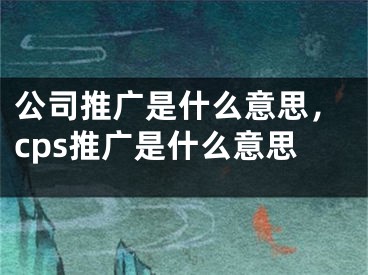 公司推广是什么意思，cps推广是什么意思